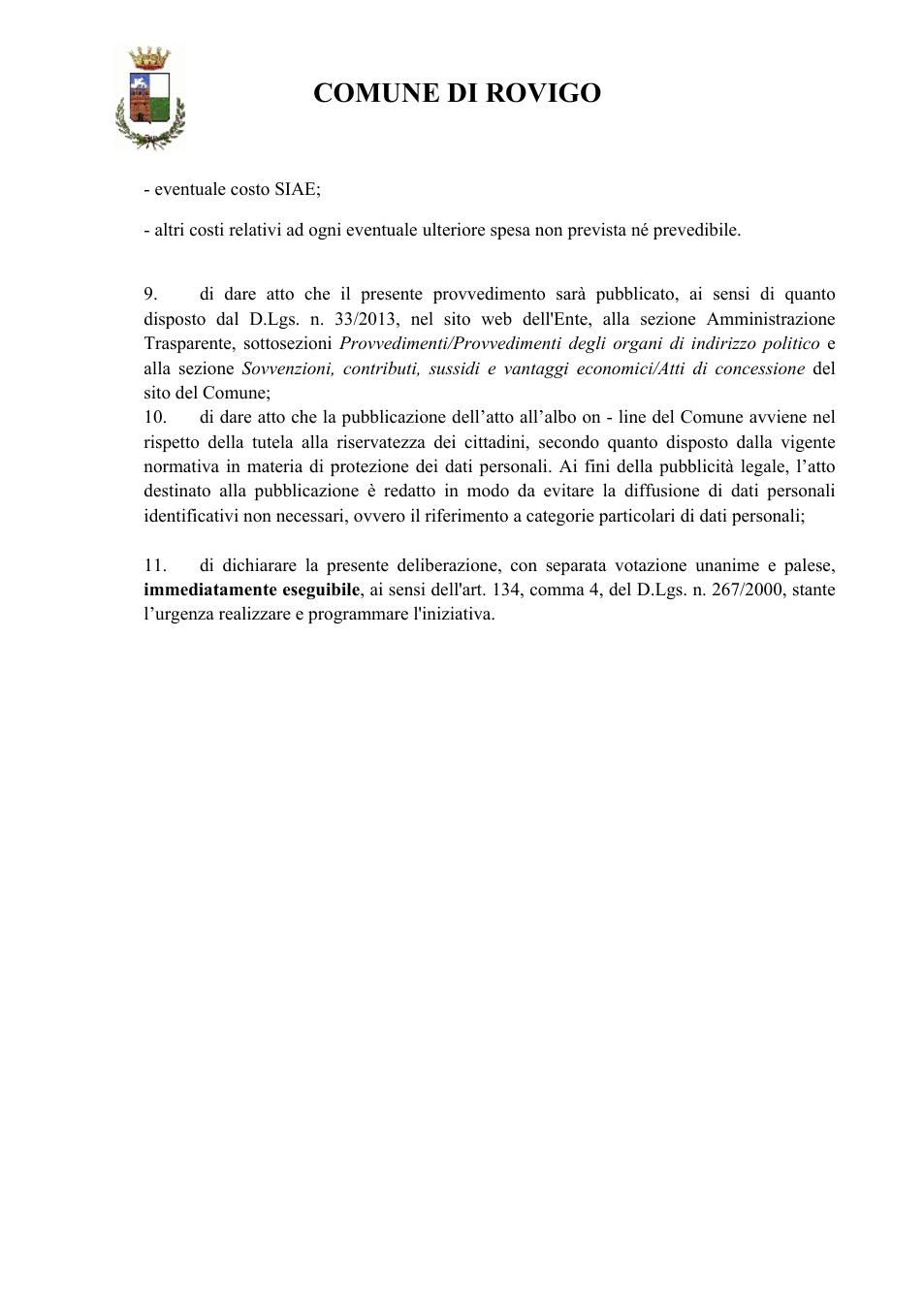 COMUNE DI ROVIGO

- eventuale costo SIAE;

- altri costi relativi ad ogni eventuale ulteriore spesa non prevista né prevedibile.

9. di dare atto che il presente provvedimento sarà pubblicato, ai sensi di quanto disposto dal D.Lgs. n. 33/2013, nel sito web dell'Ente, alla sezione Amministrazione Trasparente, sottosezioni Provvedimenti/Provvedimenti degli organi di indirizzo politico e alla sezione Sovvenzioni, contributi, sussidi e vantaggi economici/Atti di concessione del sito del Comune;

10. di dare atto che la pubblicazione dell'atto all'albo on - line del Comune avviene nel rispetto della tutela alla riservatezza dei cittadini, secondo quanto disposto dalla vigente normativa in materia di protezione dei dati personali. Ai fini della pubblicità legale, l'atto destinato alla pubblicazione è redatto in modo da evitare la diffusione di dati personali identificativi non necessari, ovvero il riferimento a categorie particolari di dati personali;

11. di dichiarare la presente deliberazione, con separata votazione unanime e palese, immediatamente eseguibile, ai sensi dell'art. 134, comma 4, del D.Lgs. n. 267/2000, stante l'urgenza realizzare e programmare l'iniziativa.